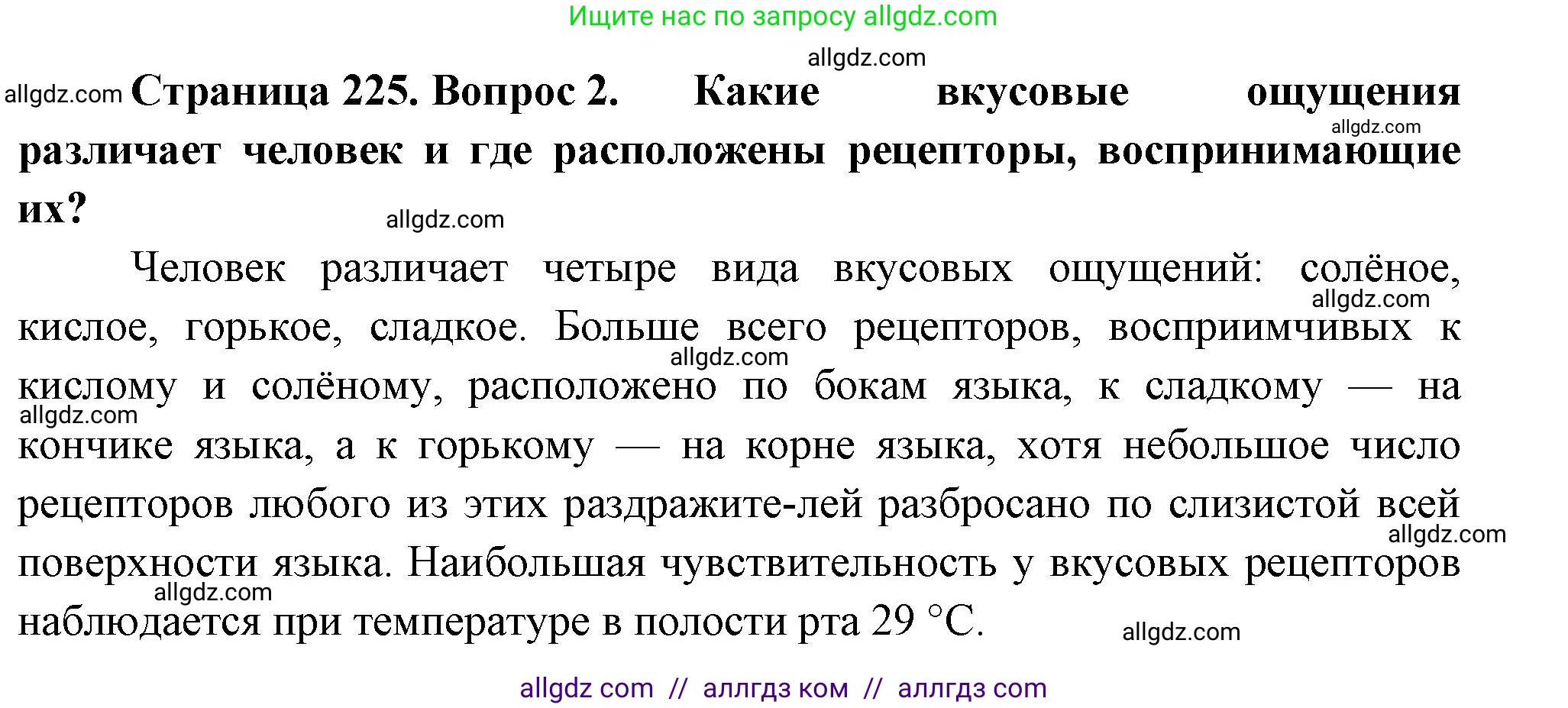 Ищите нас по запросу allgdz.com

allgdz.com

allgdz.com **Страница 225. Вопрос 2. Какие вкусовые ощущения различает человек и где расположены рецепторы, воспринимающие их?**

allgdz.com

allgdz.com

Человек различает четыре вида вкусовых ощущений: солёное, кислое, горькое, сладкое. Больше всего рецепторов, восприимчивых к кислому и солёному, расположено по бокам языка, к сладкому — на кончике языка, а к горькому — на корне языка, хотя небольшое число рецепторов любого из этих раздражите-лей разбросано по слизистой всей поверхности языка. Наибольшая чувствительность у вкусовых рецепторов наблюдается при температуре в полости рта 29 °C.

allgdz.com

allgdz.com

allgdz.com

allgdz.com

allgdz.com

allgdz.com

allgdz com // аллгдз ком // аллгдз com